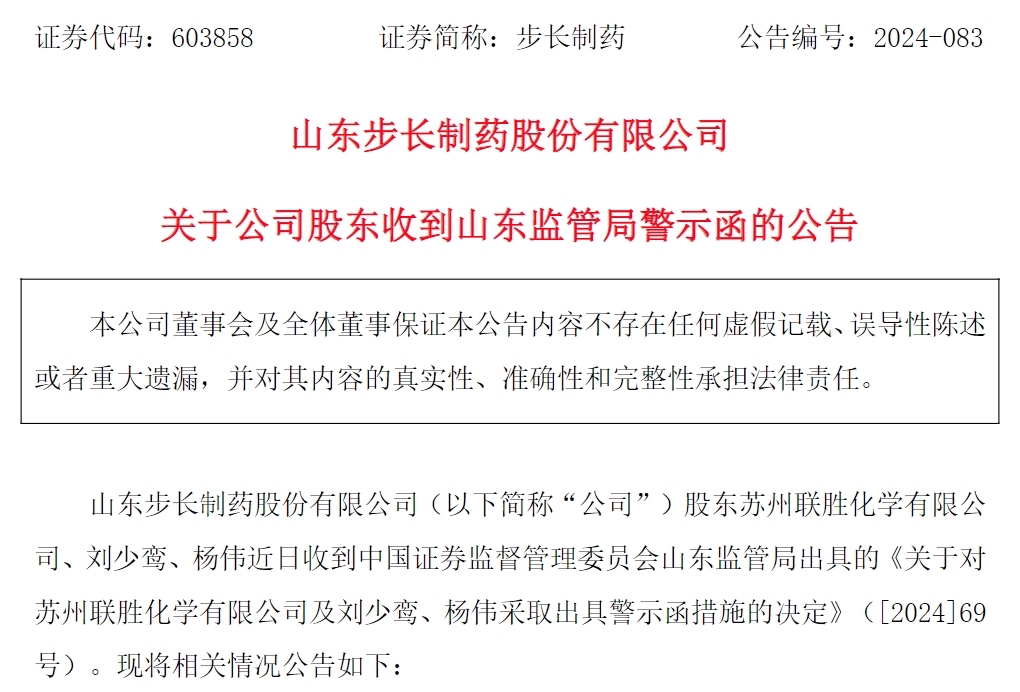 证券代码：603858　　证券简称：步长制药　　公告编号：2024-083

山东步长制药股份有限公司

关于公司股东收到山东监管局警示函的公告

本公司董事会及全体董事保证本公告内容不存在任何虚假记载、误导性陈述或者重大遗漏，并对其内容的真实性、准确性和完整性承担法律责任。

山东步长制药股份有限公司（以下简称“公司”）股东苏州联胜化学有限公司、刘少鸾、杨伟近日收到中国证券监督管理委员会山东监管局出具的《关于对苏州联胜化学有限公司及刘少鸾、杨伟采取出具警示函措施的决定》（[2024]69号）。现将相关情况公告如下：